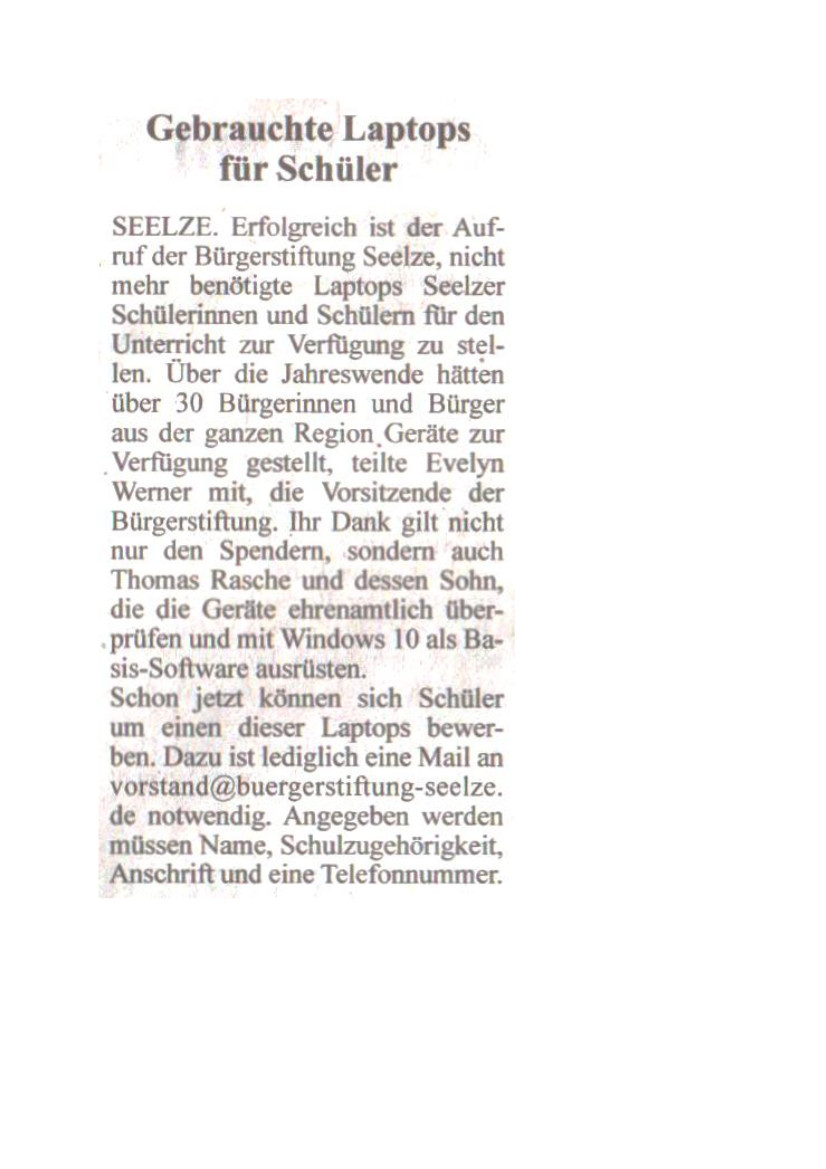 Gebrauchte Laptops für Schüler

SEELZE. Erfolgreich ist der Aufruf der Bürgerstiftung Seelze, nicht mehr benötigte Laptops Seelzer Schülerinnen und Schülern für den Unterricht zur Verfügung zu stellen. Über die Jahreswende hätten über 30 Bürgerinnen und Bürger aus der ganzen Region Geräte zur Verfügung gestellt, teilte Evelyn Werner mit, die Vorsitzende der Bürgerstiftung. Ihr Dank gilt nicht nur den Spendern, sondern auch Thomas Rasche und dessen Sohn, die die Geräte ehrenamtlich überprüfen und mit Windows 10 als Basis-Software ausrüsten.
Schon jetzt können sich Schüler um einen dieser Laptops bewerben. Dazu ist lediglich eine Mail an vorstand@buergerstiftung-seelze.de notwendig. Angegeben werden müssen Name, Schulzugehörigkeit, Anschrift und eine Telefonnummer.